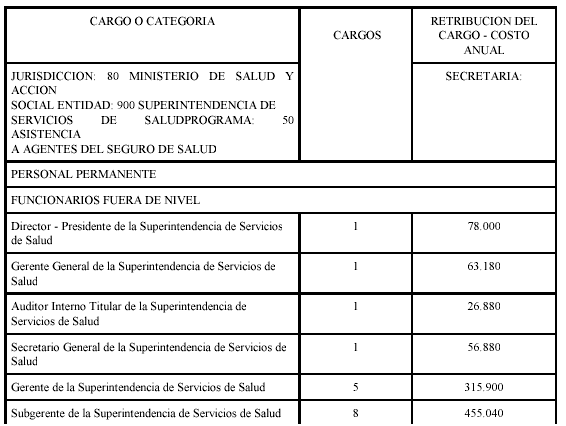 | CARGO O CATEGORIA | CARGOS | RETRIBUCION DEL CARGO - COSTO ANUAL |
|---|---|---|
| JURISDICCION: 80 MINISTERIO DE SALUD Y ACCION SOCIAL ENTIDAD: 900 SUPERINTENDENCIA DE SERVICIOS DE SALUDPROGRAMA: 50 ASISTENCIA A AGENTES DEL SEGURO DE SALUD | | SECRETARIA: |
| PERSONAL PERMANENTE | | |
| FUNCIONARIOS FUERA DE NIVEL | | |
| Director - Presidente de la Superintendencia de Servicios de Salud | 1 | 78.000 |
| Gerente General de la Superintendencia de Servicios de Salud | 1 | 63.180 |
| Auditor Interno Titular de la Superintendencia de Servicios de Salud | 1 | 26.880 |
| Secretario General de la Superintendencia de Servicios de Salud | 1 | 56.880 |
| Gerente de la Superintendencia de Servicios de Salud | 5 | 315.900 |
| Subgerente de la Superintendencia de Servicios de Salud | 8 | 455.040 |